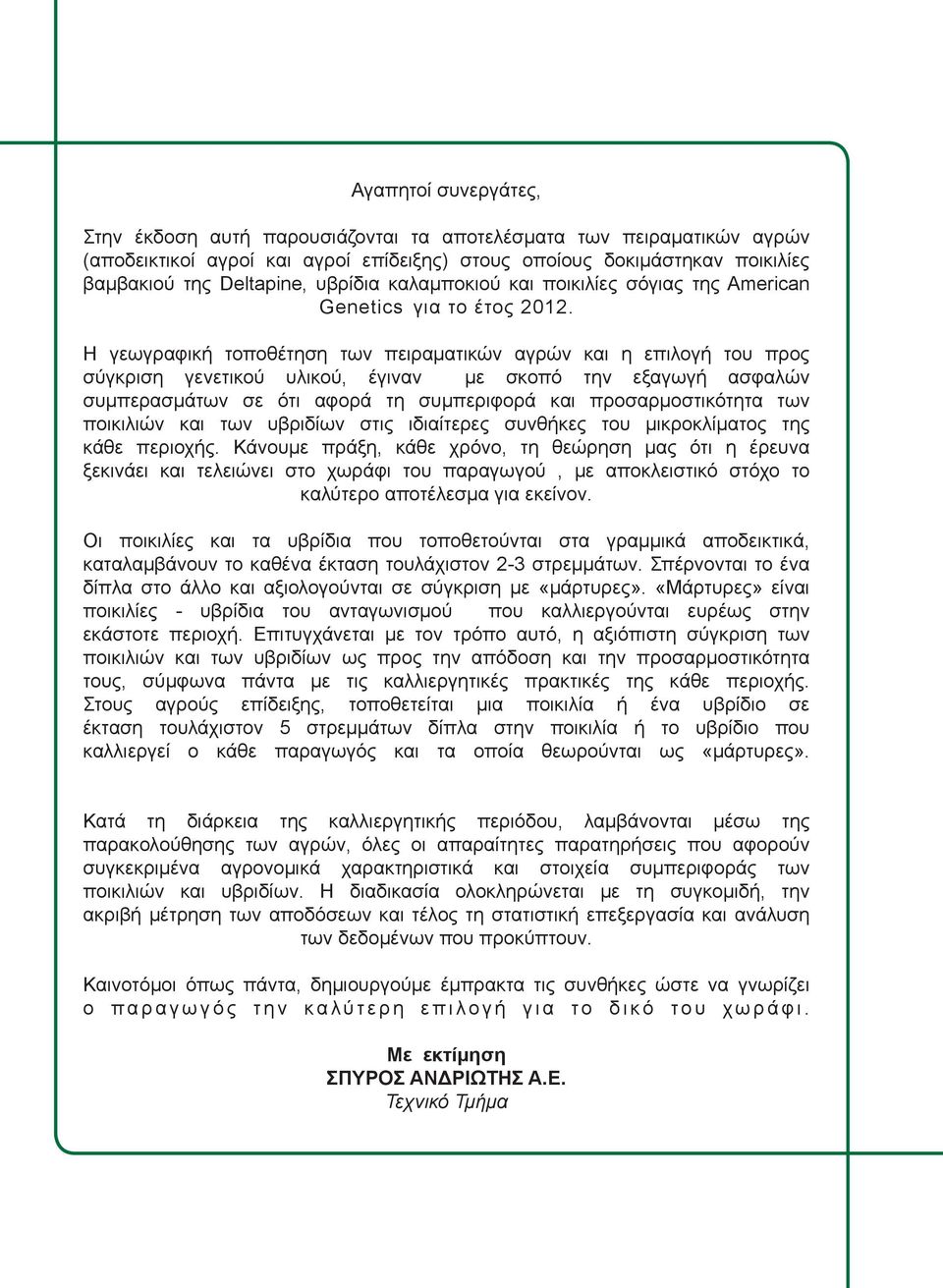 Αγαπητοί συνεργάτες,

Στην έκδοση αυτή παρουσιάζονται τα αποτελέσματα των πειραματικών αγρών (αποδεικτικοί αγροί και αγροί επίδειξης) στους οποίους δοκιμάστηκαν ποικιλίες βαμβακιού της Deltapine, υβρίδια καλαμποκιού και ποικιλίες σόγιας της American Genetics για το έτος 2012.

Η γεωγραφική τοποθέτηση των πειραματικών αγρών και η επιλογή του προς σύγκριση γενετικού υλικού, έγιναν με σκοπό την εξαγωγή ασφαλών συμπερασμάτων σε ότι αφορά τη συμπεριφορά και προσαρμοστικότητα των ποικιλιών και των υβριδίων στις ιδιαίτερες συνθήκες του μικροκλίματος της κάθε περιοχής. Κάνουμε πράξη, κάθε χρόνο, τη θεώρηση μας ότι η έρευνα ξεκινάει και τελειώνει στο χωράφι του παραγωγού , με αποκλειστικό στόχο το καλύτερο αποτέλεσμα για εκείνον.

Οι ποικιλίες και τα υβρίδια που τοποθετούνται στα γραμμικά αποδεικτικά, καταλαμβάνουν το καθένα έκταση τουλάχιστον 2-3 στρεμμάτων. Σπέρνονται το ένα δίπλα στο άλλο και αξιολογούνται σε σύγκριση με «μάρτυρες». «Μάρτυρες» είναι ποικιλίες - υβρίδια του ανταγωνισμού που καλλιεργούνται ευρέως στην εκάστοτε περιοχή. Επιτυγχάνεται με τον τρόπο αυτό, η αξιόπιστη σύγκριση των ποικιλιών και των υβριδίων ως προς την απόδοση και την προσαρμοστικότητα τους, σύμφωνα πάντα με τις καλλιεργητικές πρακτικές της κάθε περιοχής. Στους αγρούς επίδειξης, τοποθετείται μια ποικιλία ή ένα υβρίδιο σε έκταση τουλάχιστον 5 στρεμμάτων δίπλα στην ποικιλία ή το υβρίδιο που καλλιεργεί ο κάθε παραγωγός και τα οποία θεωρούνται ως «μάρτυρες».

Κατά τη διάρκεια της καλλιεργητικής περιόδου, λαμβάνονται μέσω της παρακολούθησης των αγρών, όλες οι απαραίτητες παρατηρήσεις που αφορούν συγκεκριμένα αγρονομικά χαρακτηριστικά και στοιχεία συμπεριφοράς των ποικιλιών και υβριδίων. Η διαδικασία ολοκληρώνεται με τη συγκομιδή, την ακριβή μέτρηση των αποδόσεων και τέλος τη στατιστική επεξεργασία και ανάλυση των δεδομένων που προκύπτουν.

Καινοτόμοι όπως πάντα, δημιουργούμε έμπρακτα τις συνθήκες ώστε να γνωρίζει ο παραγωγός την καλύτερη επιλογή για το δικό του χωράφι.

Με εκτίμηση
ΣΠΥΡΟΣ ΑΝΔΡΙΩΤΗΣ Α.Ε.
Τεχνικό Τμήμα